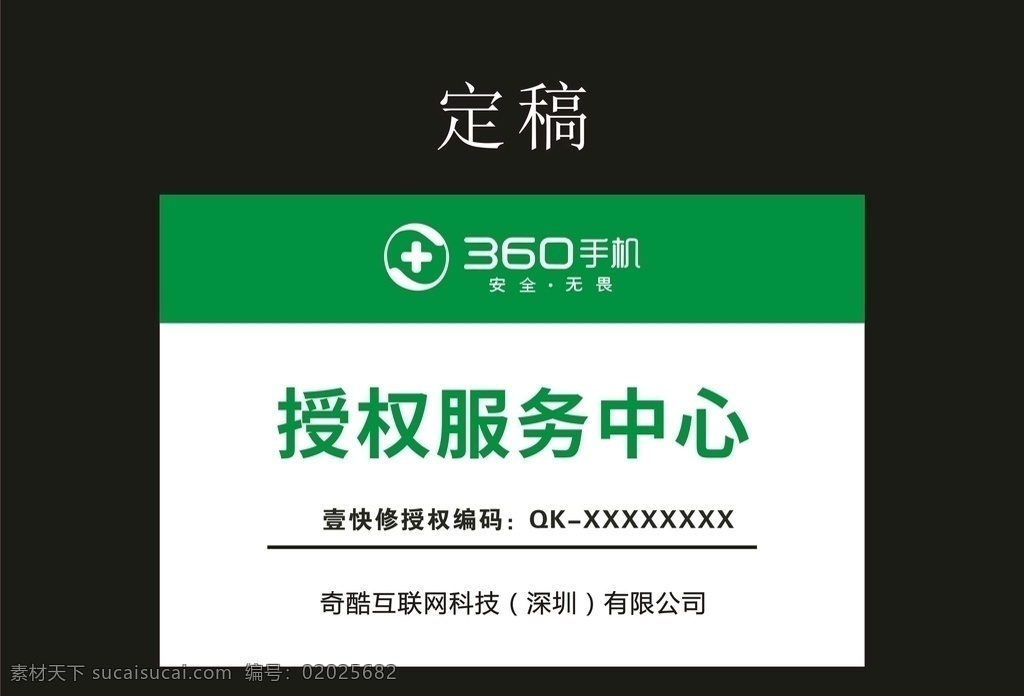 定稿

360手机
安全·无畏

授权服务中心

壹快修授权编码：QK-XXXXXXXX

奇酷互联网科技（深圳）有限公司

素材天下 sucaisucai.com 编号：02025682